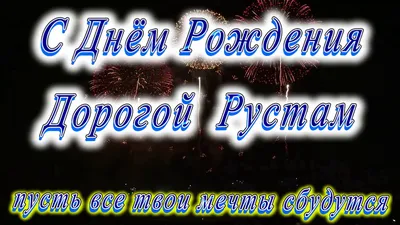 С Днём Рождения
Дорогой Рустам

пусть все твои мечты сбудутся